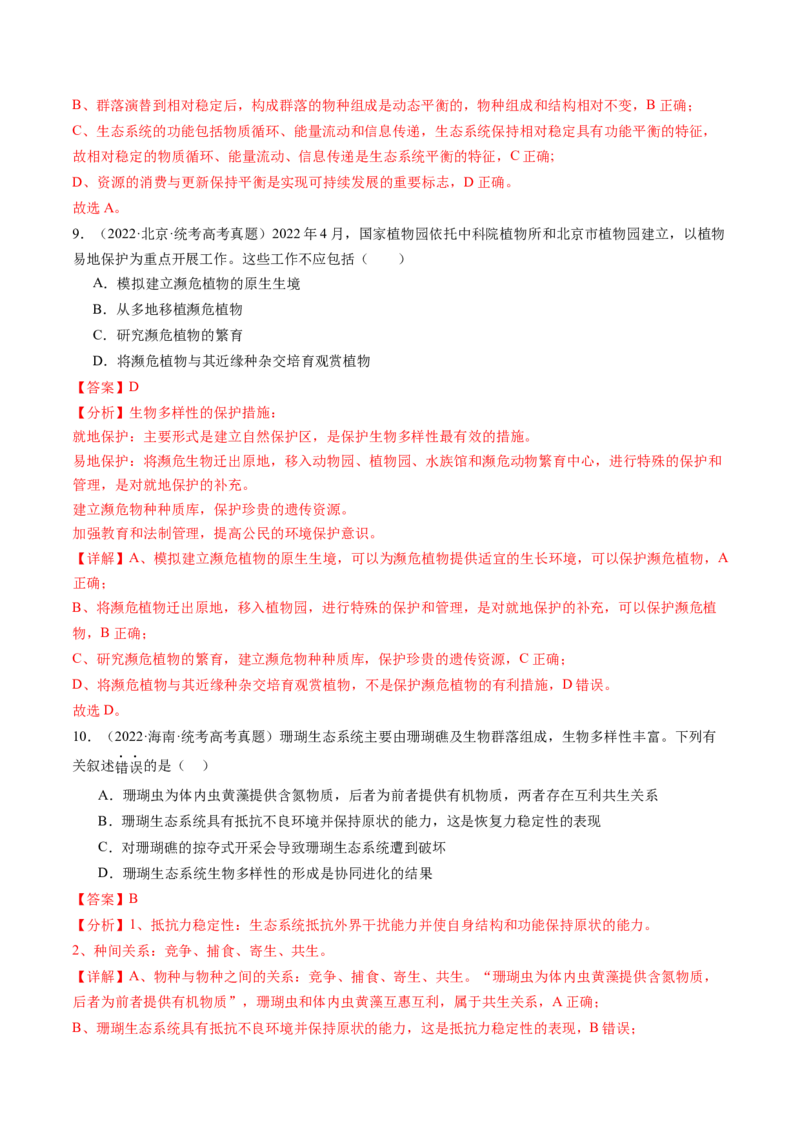 B、群落演替到相对稳定后，构成群落的物种组成是动态平衡的，物种组成和结构相对不变，B正确；

C、生态系统的功能包括物质循环、能量流动和信息传递，生态系统保持相对稳定具有功能平衡的特征，故相对稳定的物质循环、能量流动、信息传递是生态系统平衡的特征，C正确；

D、资源的消费与更新保持平衡是实现可持续发展的重要标志，D正确。

故选A。

9.（2022·北京·统考高考真题）2022年4月，国家植物园依托中科院植物所和北京市植物园建立，以植物易地保护为重点开展工作。这些工作不应包括（　　）

A．模拟建立濒危植物的原生生境

B．从多地移植濒危植物

C．研究濒危植物的繁育

D．将濒危植物与其近缘种杂交培育观赏植物

【答案】D

【分析】生物多样性的保护措施：

就地保护：主要形式是建立自然保护区，是保护生物多样性最有效的措施。

易地保护：将濒危生物迁出原地，移入动物园、植物园、水族馆和濒危动物繁育中心，进行特殊的保护和管理，是对就地保护的补充。

建立濒危物种种质库，保护珍贵的遗传资源。

加强教育和法制管理，提高公民的环境保护意识。

【详解】A、模拟建立濒危植物的原生生境，可以为濒危植物提供适宜的生长环境，可以保护濒危植物，A正确；

B、将濒危植物迁出原地，移入植物园，进行特殊的保护和管理，是对就地保护的补充，可以保护濒危植物，B正确；

C、研究濒危植物的繁育，建立濒危物种种质库，保护珍贵的遗传资源，C正确；

D、将濒危植物与其近缘种杂交培育观赏植物，不是保护濒危植物的有利措施，D错误。

故选D。

10.（2022·海南·统考高考真题）珊瑚生态系统主要由珊瑚礁及生物群落组成，生物多样性丰富。下列有关叙述错误的是（　）

A．珊瑚虫为体内虫黄藻提供含氮物质，后者为前者提供有机物质，两者存在互利共生关系

B．珊瑚生态系统具有抵抗不良环境并保持原状的能力，这是恢复力稳定性的表现

C．对珊瑚礁的掠夺式开采会导致珊瑚生态系统遭到破坏

D．珊瑚生态系统生物多样性的形成是协同进化的结果

【答案】B

【分析】1、抵抗力稳定性：生态系统抵抗外界干扰能力并使自身结构和功能保持原状的能力。

2、种间关系：竞争、捕食、寄生、共生。

【详解】A、物种与物种之间的关系：竞争、捕食、寄生、共生。“珊瑚虫为体内虫黄藻提供含氮物质，后者为前者提供有机物质”，珊瑚虫和体内虫黄藻互惠互利，属于共生关系，A正确；

B、珊瑚生态系统具有抵抗不良环境并保持原状的能力，这是抵抗力稳定性的表现，B错误；